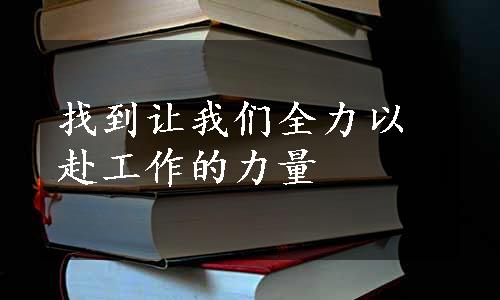 找到让我们全力以赴工作的力量